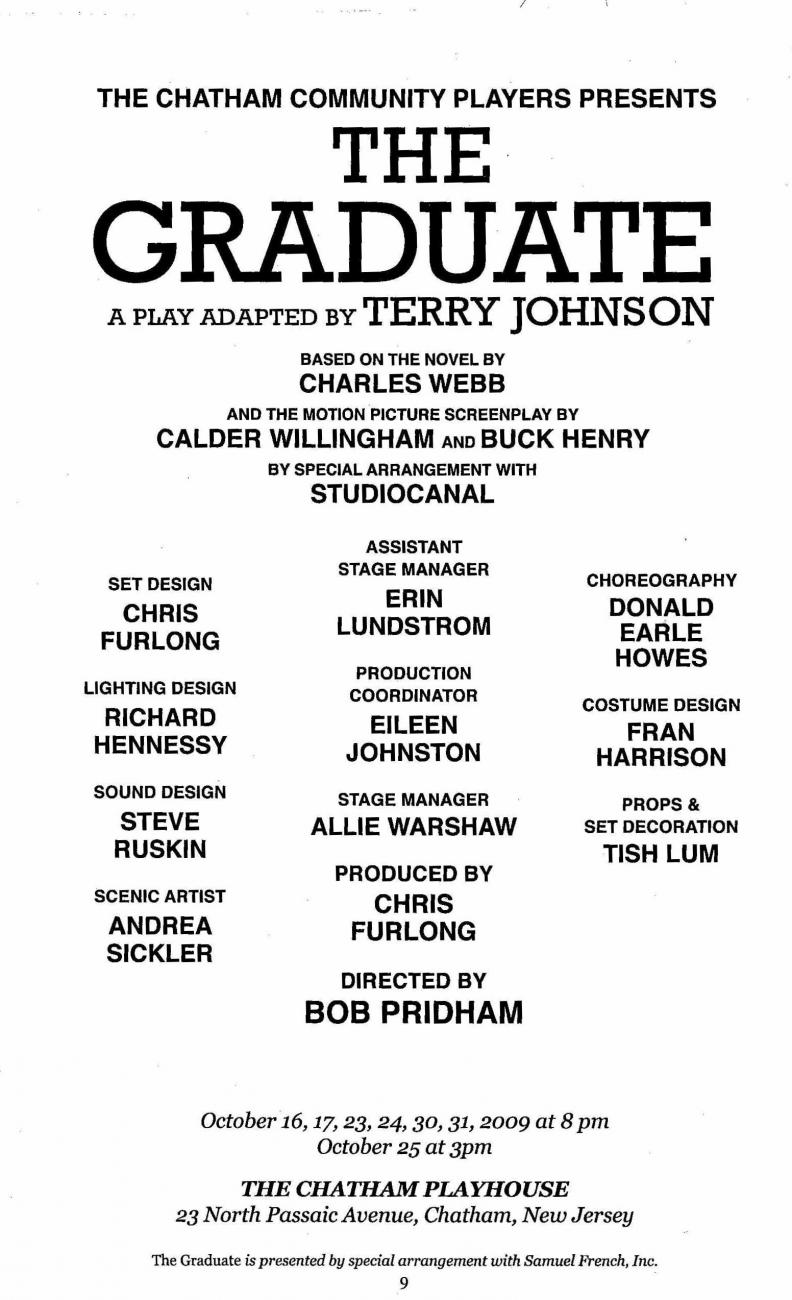 THE CHATHAM COMMUNITY PLAYERS PRESENTS

THE GRADUATE

A PLAY ADAPTED BY TERRY JOHNSON

BASED ON THE NOVEL BY
CHARLES WEBB
AND THE MOTION PICTURE SCREENPLAY BY
CALDER WILLINGHAM AND BUCK HENRY
BY SPECIAL ARRANGEMENT WITH
STUDIOCANAL

SET DESIGN
CHRIS FURLONG

LIGHTING DESIGN
RICHARD HENNESSY

SOUND DESIGN
STEVE RUSKIN

SCENIC ARTIST
ANDREA SICKLER

ASSISTANT STAGE MANAGER
ERIN LUNDSTROM

PRODUCTION COORDINATOR
EILEEN JOHNSTON

STAGE MANAGER
ALLIE WARSHAW

PRODUCED BY
CHRIS FURLONG

DIRECTED BY
BOB PRIDHAM

CHOREOGRAPHY
DONALD EARLE HOWES

COSTUME DESIGN
FRAN HARRISON

PROPS & SET DECORATION
TISH LUM

October 16, 17, 23, 24, 30, 31, 2009 at 8 pm
October 25 at 3pm

THE CHATHAM PLAYHOUSE
23 North Passaic Avenue, Chatham, New Jersey

The Graduate is presented by special arrangement with Samuel French, Inc.
9